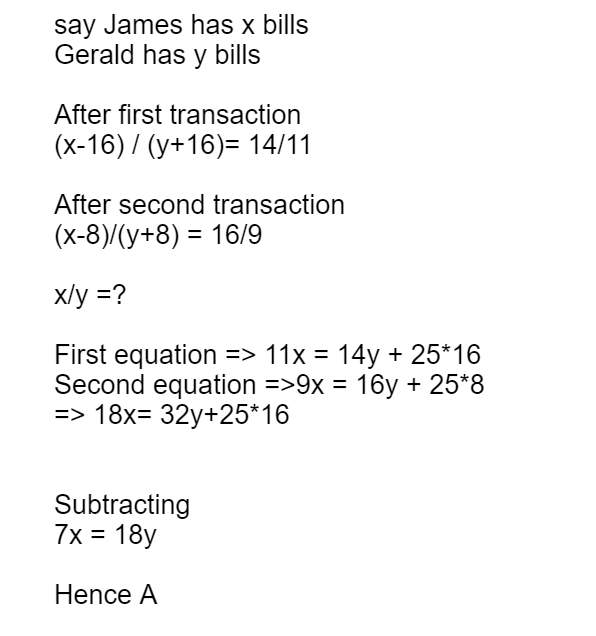 say James has x bills
Gerald has y bills

After first transaction
$(x-16) / (y+16)= 14/11$

After second transaction
$(x-8)/(y+8) = 16/9$

$x/y =?$

First equation => $11x = 14y + 25*16$
Second equation =>$9x = 16y + 25*8$
=> $18x= 32y+25*16$

Subtracting
$7x = 18y$

Hence A